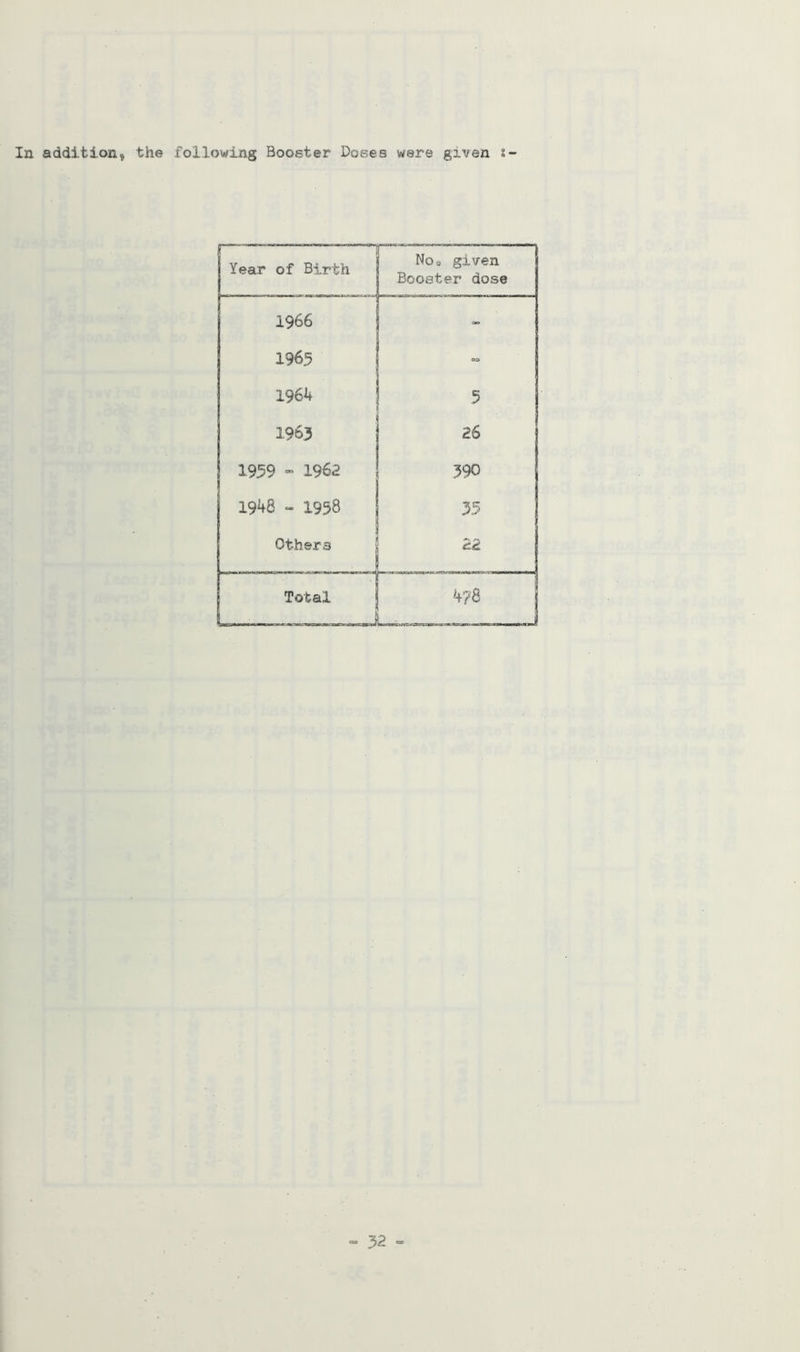 In addition, the following Booster Doses were given :-

| Year of Birth | No. given Booster dose |
|---|---|
| 1966 | - |
| 1965 | - |
| 1964 | 5 |
| 1963 | 26 |
| 1959 - 1962 | 390 |
| 1948 - 1958 | 35 |
| Others | 22 |
| Total | 478 |

- 32 -